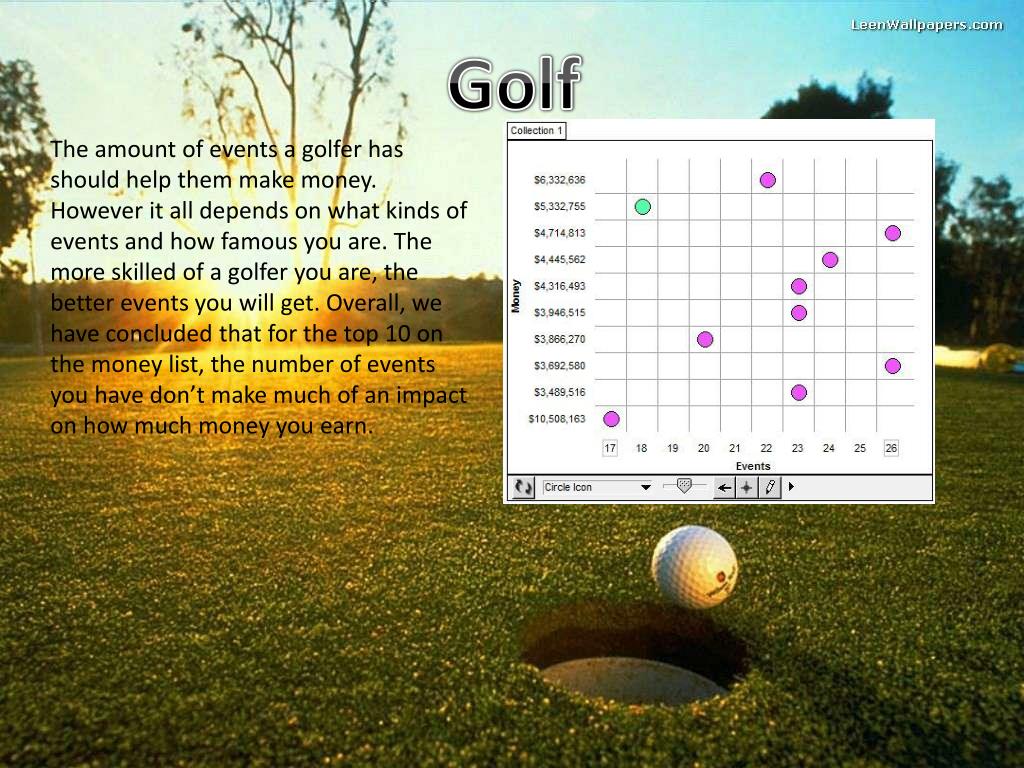 LeenWallpapers.com

Golf

The amount of events a golfer has should help them make money. However it all depends on what kinds of events and how famous you are. The more skilled of a golfer you are, the better events you will get. Overall, we have concluded that for the top 10 on the money list, the number of events you have don't make much of an impact on how much money you earn.

Collection 1

Money

$6,332,636
$5,332,755
$4,714,813
$4,445,562
$4,316,493
$3,946,515
$3,866,270
$3,692,580
$3,489,516
$10,508,163

17 18 19 20 21 22 23 24 25 26

Events

Circle Icon